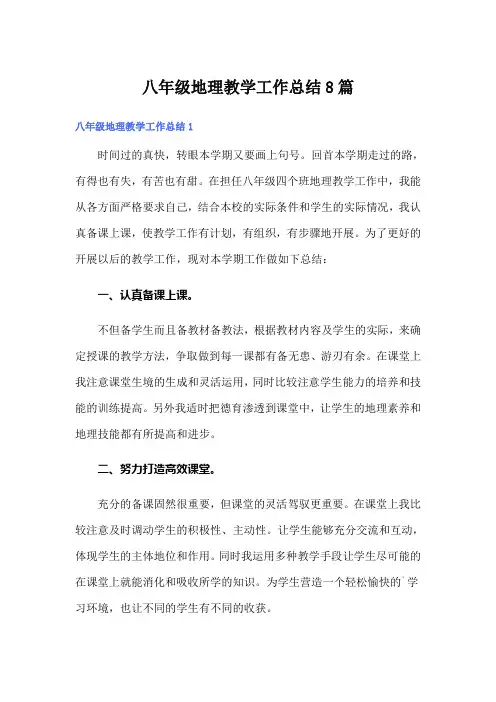 八年级地理教学工作总结8篇

八年级地理教学工作总结1

时间过的真快，转眼本学期又要画上句号。回首本学期走过的路，有得也有失，有苦也有甜。在担任八年级四个班地理教学工作中，我能从各方面严格要求自己，结合本校的实际条件和学生的实际情况，我认真备课上课，使教学工作有计划，有组织，有步骤地开展。为了更好的开展以后的教学工作，现对本学期工作做如下总结：

一、认真备课上课。

不但备学生而且备教材备教法，根据教材内容及学生的实际，来确定授课的教学方法，争取做到每一课都有备无患、游刃有余。在课堂上我注意课堂生境的生成和灵活运用，同时比较注意学生能力的培养和技能的训练提高。另外我适时把德育渗透到课堂中，让学生的地理素养和地理技能都有所提高和进步。

二、努力打造高效课堂。

充分的备课固然很重要，但课堂的灵活驾驭更重要。在课堂上我比较注意及时调动学生的积极性、主动性。让学生能够充分交流和互动，体现学生的主体地位和作用。同时我运用多种教学手段让学生尽可能的在课堂上就能消化和吸收所学的知识。为学生营造一个轻松愉快的`学习环境，也让不同的学生有不同的收获。